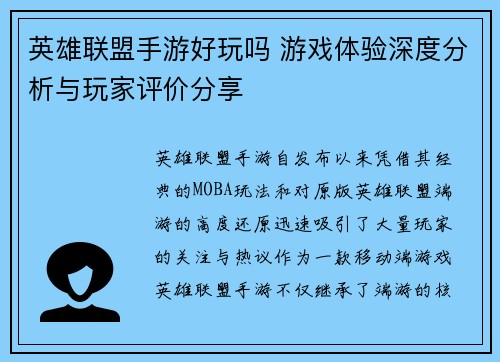 英雄联盟手游好玩吗 游戏体验深度分析与玩家评价分享

英雄联盟手游自发布以来凭借其经典的MOBA玩法和对原版英雄联盟端游的高度还原迅速吸引了大量玩家的关注与热议作为一款移动端游戏英雄联盟手游不仅继承了端游的核